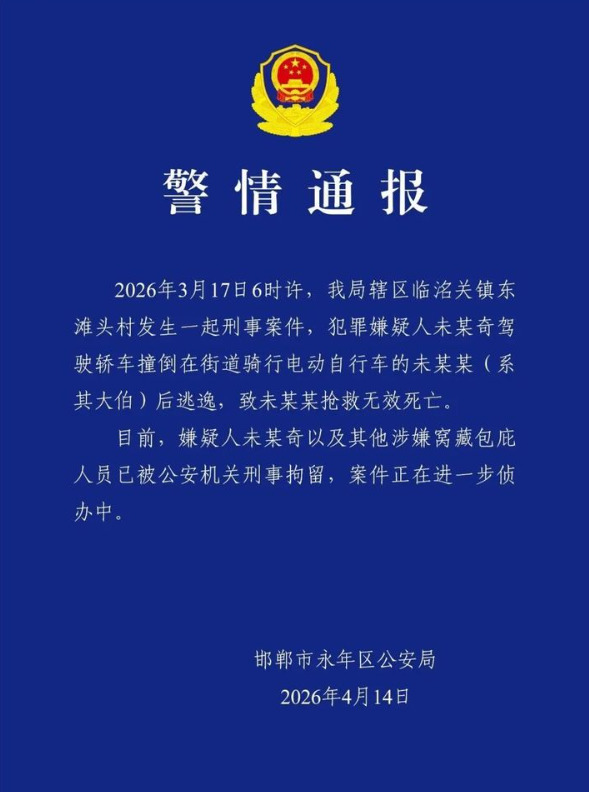 警情通报

2026年3月17日6时许，我局辖区临洺关镇东滩头村发生一起刑事案件，犯罪嫌疑人未某奇驾驶轿车撞倒在街道骑行电动自行车的未某某（系其大伯）后逃逸，致未某某抢救无效死亡。

目前，嫌疑人未某奇以及其他涉嫌窝藏包庇人员已被公安机关刑事拘留，案件正在进一步侦办中。

邯郸市永年区公安局
2026年4月14日